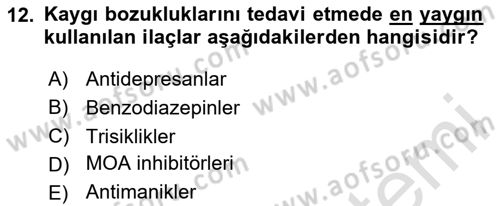 12. Kaygı bozukluklarını tedavi etmede en yaygın kullanılan ilaçlar aşağıdakilerden hangisidir?

A) Antidepresanlar
B) Benzodiazepinler
C) Trisiklikler
D) MOA inhibitörleri
E) Antimanikler

www.aofsoru.com www.aofsoru.com www.aofsoru.com www.aofsoru.com